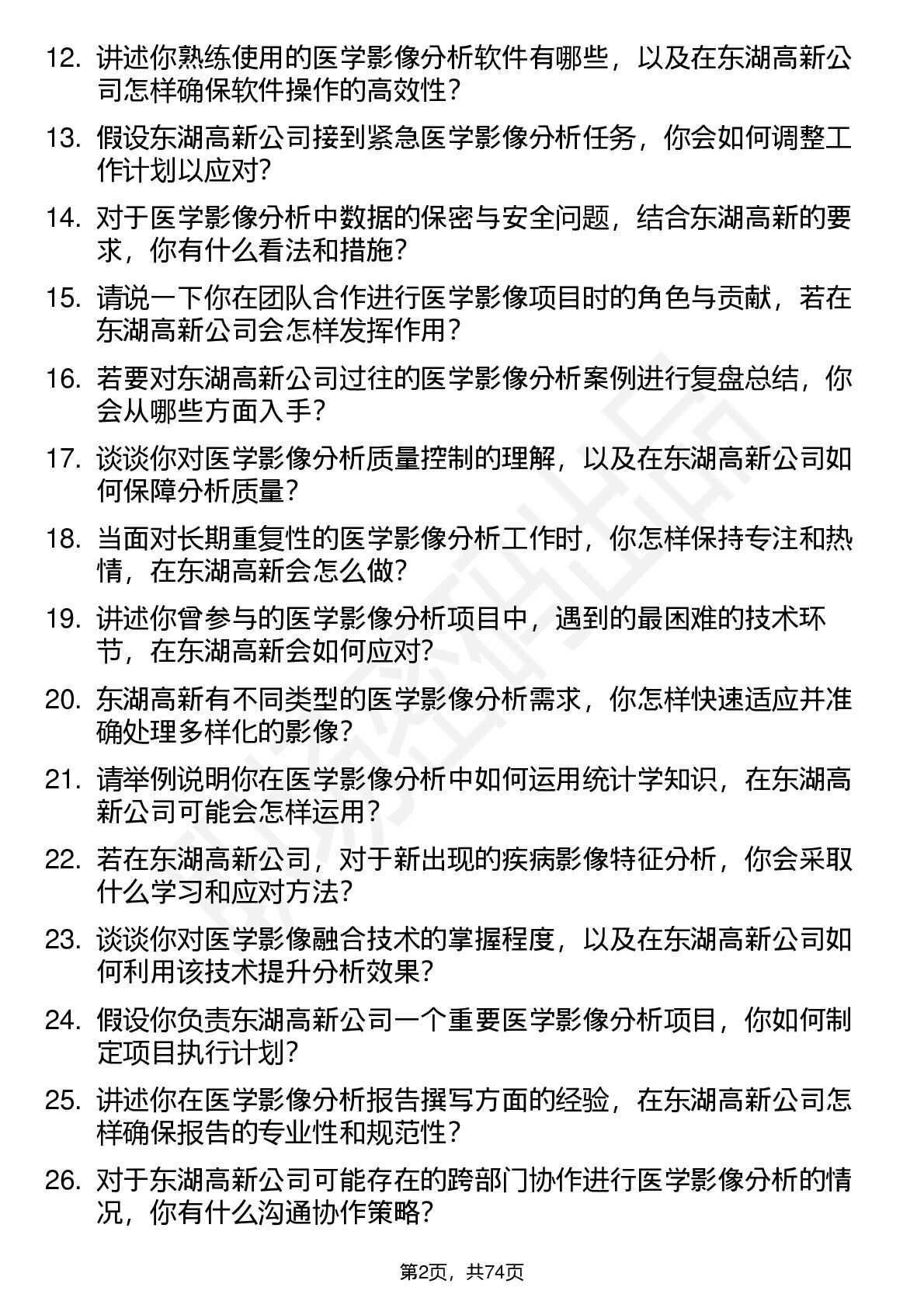 12. 讲述你熟练使用的医学影像分析软件有哪些，以及在东湖高新公司怎样确保软件操作的高效性？

13. 假设东湖高新公司接到紧急医学影像分析任务，你会如何调整工作计划以应对？

14. 对于医学影像分析中数据的保密与安全问题，结合东湖高新的要求，你有什么看法和措施？

15. 请说一下你在团队合作进行医学影像项目时的角色与贡献，若在东湖高新公司会怎样发挥作用？

16. 若要对东湖高新公司过往的医学影像分析案例进行复盘总结，你会从哪些方面入手？

17. 谈谈你对医学影像分析质量控制的理解，以及在东湖高新公司如何保障分析质量？

18. 当面对长期重复性的医学影像分析工作时，你怎样保持专注和热情，在东湖高新会怎么做？

19. 讲述你曾参与的医学影像分析项目中，遇到的最困难的技术环节，在东湖高新会如何应对？

20. 东湖高新有不同类型的医学影像分析需求，你怎样快速适应并准确处理多样化的影像？

21. 请举例说明你在医学影像分析中如何运用统计学知识，在东湖高新公司可能会怎样运用？

22. 若在东湖高新公司，对于新出现的疾病影像特征分析，你会采取什么学习和应对方法？

23. 谈谈你对医学影像融合技术的掌握程度，以及在东湖高新公司如何利用该技术提升分析效果？

24. 假设你负责东湖高新公司一个重要医学影像分析项目，你如何制定项目执行计划？

25. 讲述你在医学影像分析报告撰写方面的经验，在东湖高新公司怎样确保报告的专业性和规范性？

26. 对于东湖高新公司可能存在的跨部门协作进行医学影像分析的情况，你有什么沟通协作策略？

第2页，共74页